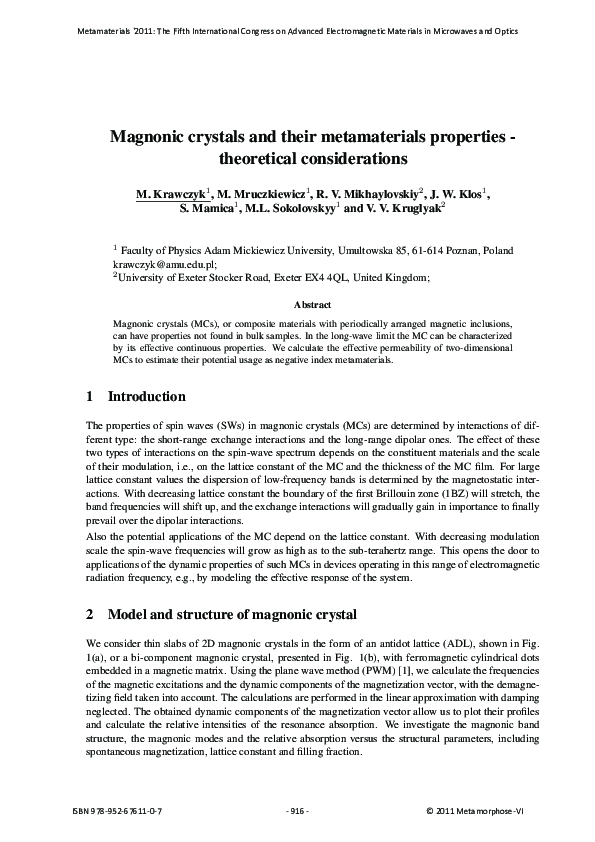 Metamaterials '2011: The Fifth International Congress on Advanced Electromagnetic Materials in Microwaves and Optics

Magnonic crystals and their metamaterials properties - theoretical considerations

M. Krawczyk$^1$, M. Mruczkiewicz$^1$, R. V. Mikhaylovskiy$^2$, J. W. Klos$^1$, S. Mamica$^1$, M.L. Sokolovskyy$^1$ and V. V. Kruglyak$^2$

$^1$ Faculty of Physics Adam Mickiewicz University, Umultowska 85, 61-614 Poznan, Poland krawczyk@amu.edu.pl;
$^2$University of Exeter Stocker Road, Exeter EX4 4QL, United Kingdom;

Abstract

Magnonic crystals (MCs), or composite materials with periodically arranged magnetic inclusions, can have properties not found in bulk samples. In the long-wave limit the MC can be characterized by its effective continuous properties. We calculate the effective permeability of two-dimensional MCs to estimate their potential usage as negative index metamaterials.

1 Introduction

The properties of spin waves (SWs) in magnonic crystals (MCs) are determined by interactions of different type: the short-range exchange interactions and the long-range dipolar ones. The effect of these two types of interactions on the spin-wave spectrum depends on the constituent materials and the scale of their modulation, i.e., on the lattice constant of the MC and the thickness of the MC film. For large lattice constant values the dispersion of low-frequency bands is determined by the magnetostatic interactions. With decreasing lattice constant the boundary of the first Brillouin zone (1BZ) will stretch, the band frequencies will shift up, and the exchange interactions will gradually gain in importance to finally prevail over the dipolar interactions.
Also the potential applications of the MC depend on the lattice constant. With decreasing modulation scale the spin-wave frequencies will grow as high as to the sub-terahertz range. This opens the door to applications of the dynamic properties of such MCs in devices operating in this range of electromagnetic radiation frequency, e.g., by modeling the effective response of the system.

2 Model and structure of magnonic crystal

We consider thin slabs of 2D magnonic crystals in the form of an antidot lattice (ADL), shown in Fig. 1(a), or a bi-component magnonic crystal, presented in Fig. 1(b), with ferromagnetic cylindrical dots embedded in a magnetic matrix. Using the plane wave method (PWM) [1], we calculate the frequencies of the magnetic excitations and the dynamic components of the magnetization vector, with the demagnetizing field taken into account. The calculations are performed in the linear approximation with damping neglected. The obtained dynamic components of the magnetization vector allow us to plot their profiles and calculate the relative intensities of the resonance absorption. We investigate the magnonic band structure, the magnonic modes and the relative absorption versus the structural parameters, including spontaneous magnetization, lattice constant and filling fraction.

ISBN 978-952-67611-0-7 - 916 - © 2011 Metamorphose-VI